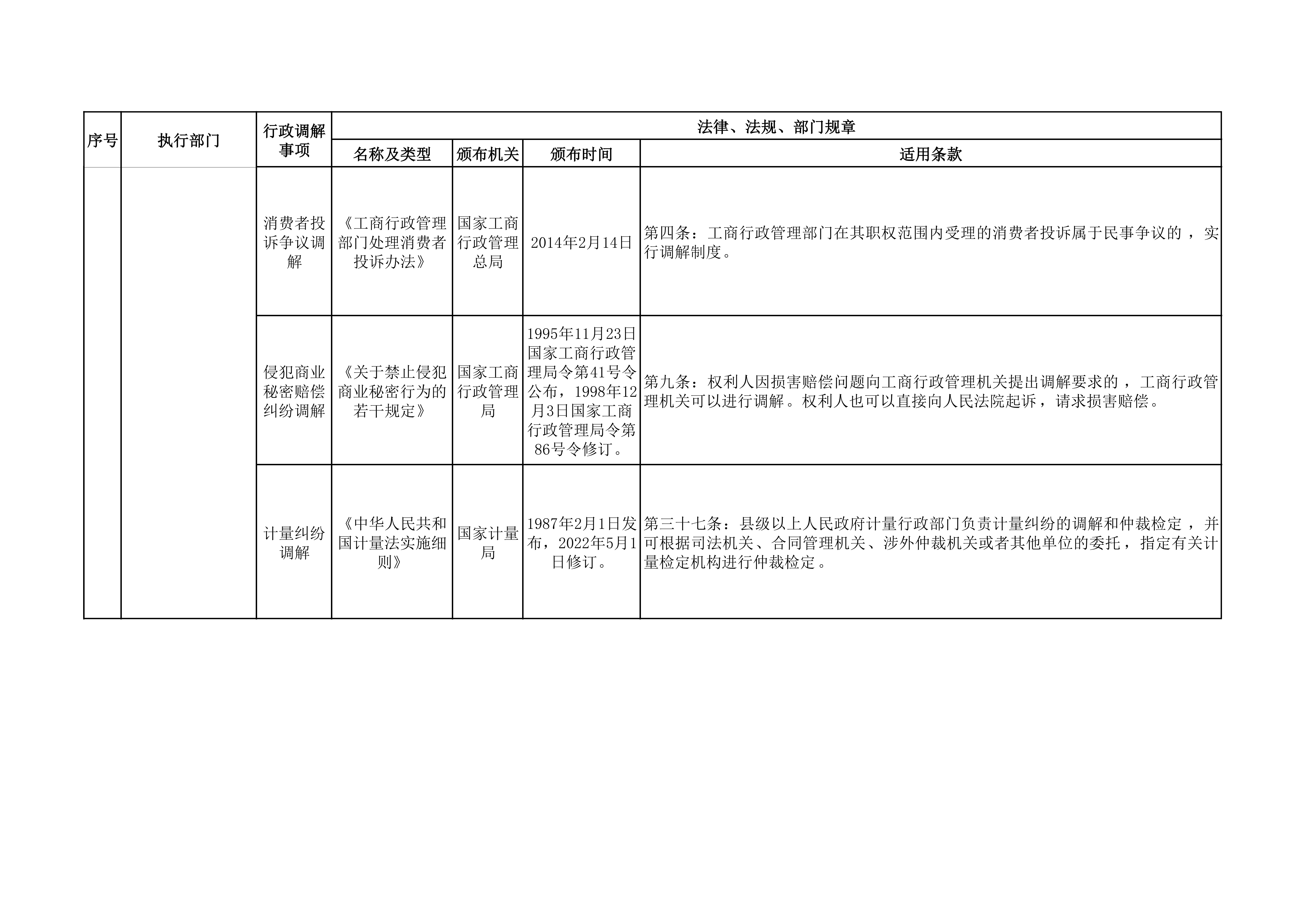 | 序号 | 执行部门 | 行政调解事项 | 法律、法规、部门规章 | | | |
|---|---|---|---|---|---|---|
| | | | 名称及类型 | 颁布机关 | 颁布时间 | 适用条款 |
| | | 消费者投诉争议调解 | 《工商行政管理部门处理消费者投诉办法》 | 国家工商行政管理总局 | 2014年2月14日 | 第四条：工商行政管理部门在其职权范围内受理的消费者投诉属于民事争议的，实行调解制度。 |
| | | 侵犯商业秘密赔偿纠纷调解 | 《关于禁止侵犯商业秘密行为的若干规定》 | 国家工商行政管理局 | 1995年11月23日国家工商行政管理局令第41号令公布，1998年12月3日国家工商行政管理局令第86号令修订。 | 第九条：权利人因损害赔偿问题向工商行政管理机关提出调解要求的，工商行政管理机关可以进行调解。权利人也可以直接向人民法院起诉，请求损害赔偿。 |
| | | 计量纠纷调解 | 《中华人民共和国计量法实施细则》 | 国家计量局 | 1987年2月1日发布，2022年5月1日修订。 | 第三十七条：县级以上人民政府计量行政部门负责计量纠纷的调解和仲裁检定，并可根据司法机关、合同管理机关、涉外仲裁机关或者其他单位的委托，指定有关计量检定机构进行仲裁检定。 |